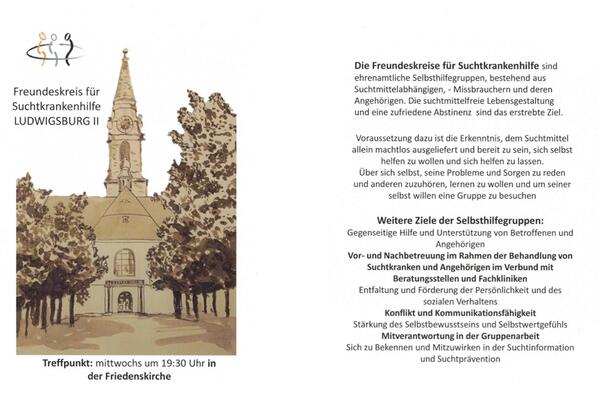 Freundeskreis für Suchtkrankenhilfe LUDWIGSBURG II

Treffpunkt: mittwochs um 19:30 Uhr in der Friedenskirche

Die Freundeskreise für Suchtkrankenhilfe sind ehrenamtliche Selbsthilfegruppen, bestehend aus Suchtmittelabhängigen, - Missbrauchern und deren Angehörigen. Die suchtmittelfreie Lebensgestaltung und eine zufriedene Abstinenz sind das erstrebte Ziel.

Voraussetzung dazu ist die Erkenntnis, dem Suchtmittel allein machtlos ausgeliefert und bereit zu sein, sich selbst helfen zu wollen und sich helfen zu lassen. Über sich selbst, seine Probleme und Sorgen zu reden und anderen zuzuhören, lernen zu wollen und um seiner selbst willen eine Gruppe zu besuchen

Weitere Ziele der Selbsthilfegruppen:
Gegenseitige Hilfe und Unterstützung von Betroffenen und Angehörigen
Vor- und Nachbetreuung im Rahmen der Behandlung von Suchtkranken und Angehörigen im Verbund mit Beratungsstellen und Fachkliniken
Entfaltung und Förderung der Persönlichkeit und des sozialen Verhaltens
Konflikt und Kommunikationsfähigkeit
Stärkung des Selbstbewusstseins und Selbstwertgefühls
Mitverantwortung in der Gruppenarbeit
Sich zu Bekennen und Mitzuwirken in der Suchtinformation und Suchtprävention